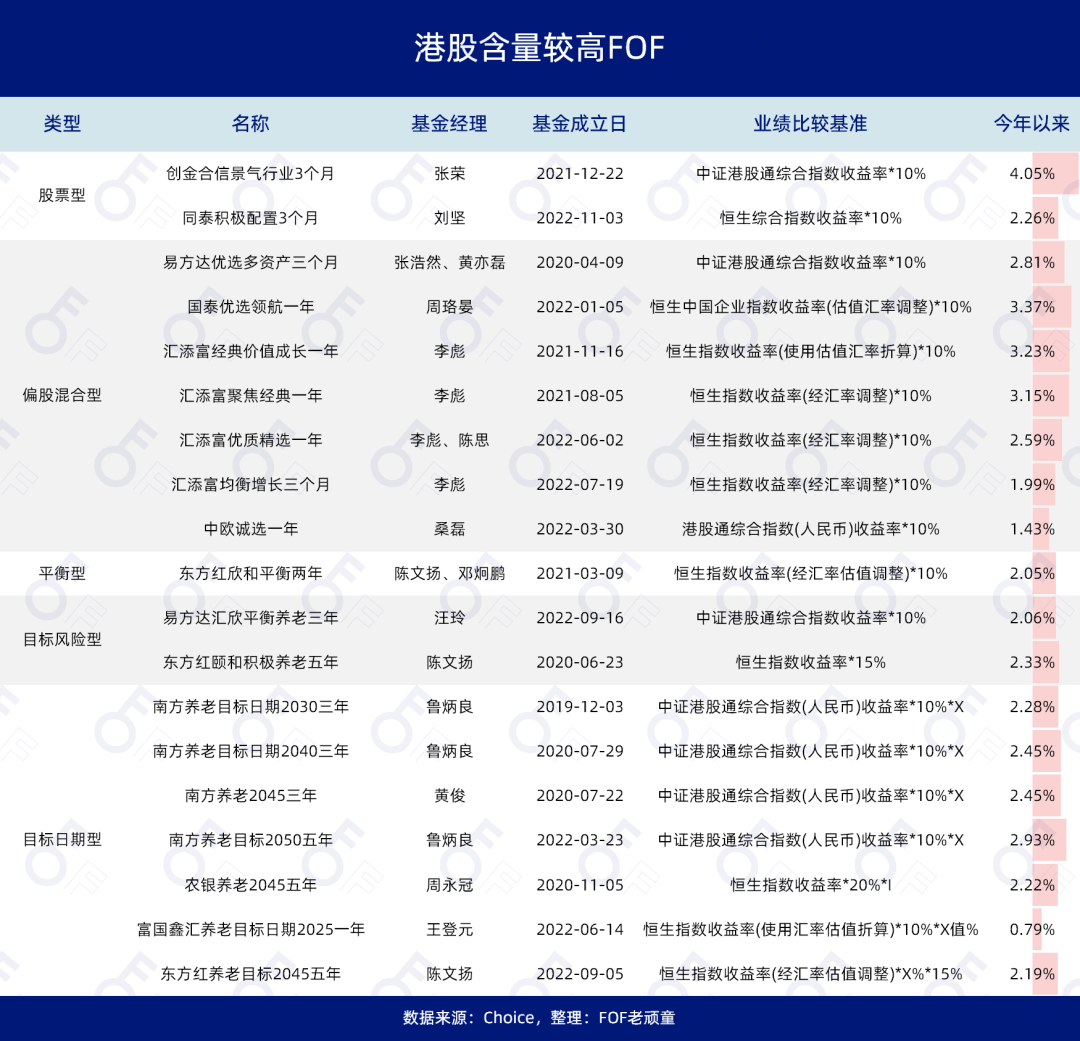 港股含量较高FOF

| 类型 | 名称 | 基金经理 | 基金成立日 | 业绩比较基准 | 今年以来 |
|---|---|---|---|---|---|
| 股票型 | 创金合信景气行业3个月 | 张荣 | 2021-12-22 | 中证港股通综合指数收益率*10% | 4.05% |
| | 同泰积极配置3个月 | 刘坚 | 2022-11-03 | 恒生综合指数收益率*10% | 2.26% |
| 偏股混合型 | 易方达优选多资产三个月 | 张浩然、黄亦磊 | 2020-04-09 | 中证港股通综合指数收益率*10% | 2.81% |
| | 国泰优选领航一年 | 周珞晏 | 2022-01-05 | 恒生中国企业指数收益率(估值汇率调整)*10% | 3.37% |
| | 汇添富经典价值成长一年 | 李彪 | 2021-11-16 | 恒生指数收益率(使用估值汇率折算)*10% | 3.23% |
| | 汇添富聚焦经典一年 | 李彪 | 2021-08-05 | 恒生指数收益率(经汇率调整)*10% | 3.15% |
| | 汇添富优质精选一年 | 李彪、陈思 | 2022-06-02 | 恒生指数收益率(经汇率调整)*10% | 2.59% |
| | 汇添富均衡增长三个月 | 李彪 | 2022-07-19 | 恒生指数收益率(经汇率调整)*10% | 1.99% |
| | 中欧诚选一年 | 桑磊 | 2022-03-30 | 港股通综合指数(人民币)收益率*10% | 1.43% |
| 平衡型 | 东方红欣和平衡两年 | 陈文扬、邓炯鹏 | 2021-03-09 | 恒生指数收益率(经汇率估值调整)*10% | 2.05% |
| 目标风险型 | 易方达汇欣平衡养老三年 | 汪玲 | 2022-09-16 | 中证港股通综合指数收益率*10% | 2.06% |
| | 东方红颐和积极养老五年 | 陈文扬 | 2020-06-23 | 恒生指数收益率*15% | 2.33% |
| 目标日期型 | 南方养老目标日期2030三年 | 鲁炳良 | 2019-12-03 | 中证港股通综合指数(人民币)收益率*10%*X | 2.28% |
| | 南方养老目标日期2040三年 | 鲁炳良 | 2020-07-29 | 中证港股通综合指数(人民币)收益率*10%*X | 2.45% |
| | 南方养老2045三年 | 黄俊 | 2020-07-22 | 中证港股通综合指数(人民币)收益率*10%*X | 2.45% |
| | 南方养老目标2050五年 | 鲁炳良 | 2022-03-23 | 中证港股通综合指数(人民币)收益率*10%*X | 2.93% |
| | 农银养老2045五年 | 周永冠 | 2020-11-05 | 恒生指数收益率*20%*I | 2.22% |
| | 富国鑫汇养老目标日期2025一年 | 王登元 | 2022-06-14 | 恒生指数收益率(使用汇率估值折算)*10%*X值% | 0.79% |
| | 东方红养老目标2045五年 | 陈文扬 | 2022-09-05 | 恒生指数收益率(经汇率估值调整)*X%*15% | 2.19% |

数据来源：Choice，整理：FOF老顽童